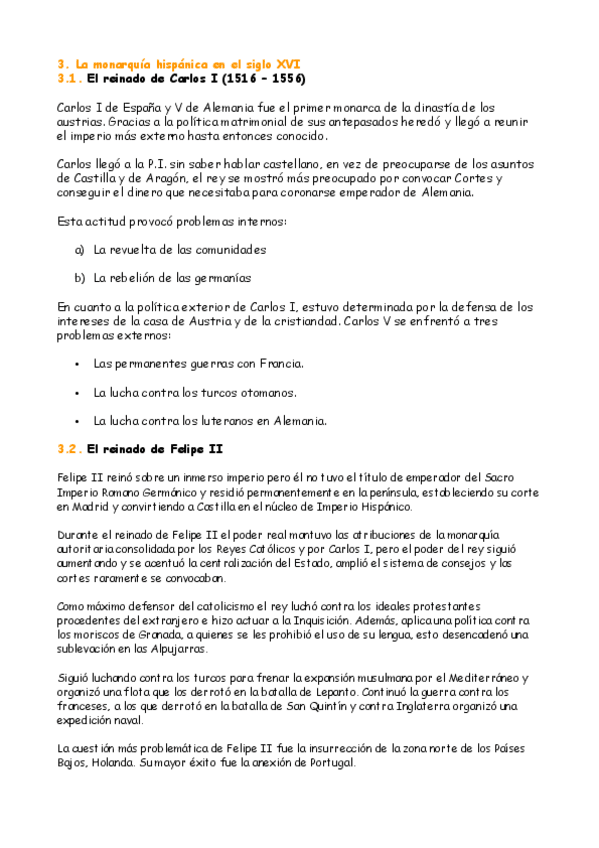 3. La monarquía hispánica en el siglo XVI
3.1. El reinado de Carlos I (1516 – 1556)

Carlos I de España y V de Alemania fue el primer monarca de la dinastía de los austrias. Gracias a la política matrimonial de sus antepasados heredó y llegó a reunir el imperio más externo hasta entonces conocido.

Carlos llegó a la P.I. sin saber hablar castellano, en vez de preocuparse de los asuntos de Castilla y de Aragón, el rey se mostró más preocupado por convocar Cortes y conseguir el dinero que necesitaba para coronarse emperador de Alemania.

Esta actitud provocó problemas internos:

a) La revuelta de las comunidades

b) La rebelión de las germanías

En cuanto a la política exterior de Carlos I, estuvo determinada por la defensa de los intereses de la casa de Austria y de la cristiandad. Carlos V se enfrentó a tres problemas externos:

• Las permanentes guerras con Francia.

• La lucha contra los turcos otomanos.

• La lucha contra los luteranos en Alemania.

3.2. El reinado de Felipe II

Felipe II reinó sobre un inmerso imperio pero él no tuvo el título de emperador del Sacro Imperio Romano Germánico y residió permanentemente en la península, estableciendo su corte en Madrid y convirtiendo a Castilla en el núcleo de Imperio Hispánico.

Durante el reinado de Felipe II el poder real mantuvo las atribuciones de la monarquía autoritaria consolidada por los Reyes Católicos y por Carlos I, pero el poder del rey siguió aumentando y se acentuó la centralización del Estado, amplió el sistema de consejos y las cortes raramente se convocaban.

Como máximo defensor del catolicismo el rey luchó contra los ideales protestantes procedentes del extranjero e hizo actuar a la Inquisición. Además, aplica una política contra los moriscos de Granada, a quienes se les prohibió el uso de su lengua, esto desencadenó una sublevación en las Alpujarras.

Siguió luchando contra los turcos para frenar la expansión musulmana por el Mediterráneo y organizó una flota que los derrotó en la batalla de Lepanto. Continuó la guerra contra los franceses, a los que derrotó en la batalla de San Quintín y contra Inglaterra organizó una expedición naval.

La cuestión más problemática de Felipe II fue la insurrección de la zona norte de los Países Bajos, Holanda. Su mayor éxito fue la anexión de Portugal.